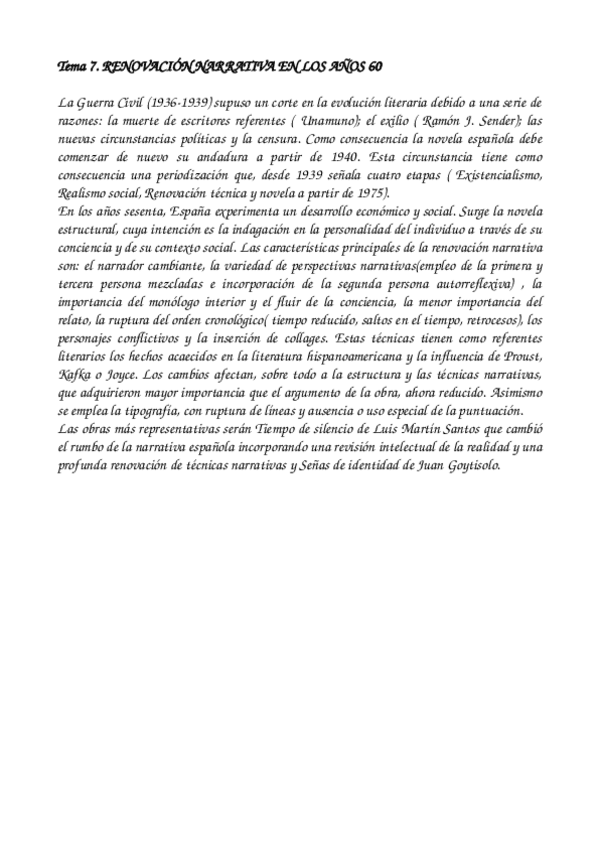 Tema 7. RENOVACIÓN NARRATIVA EN LOS AÑOS 60

La Guerra Civil (1936-1939) supuso un corte en la evolución literaria debido a una serie de razones: la muerte de escritores referentes ( Unamuno); el exilio ( Ramón J. Sender); las nuevas circunstancias políticas y la censura. Como consecuencia la novela española debe comenzar de nuevo su andadura a partir de 1940. Esta circunstancia tiene como consecuencia una periodización que, desde 1939 señala cuatro etapas ( Existencialismo, Realismo social, Renovación técnica y novela a partir de 1975).
En los años sesenta, España experimenta un desarrollo económico y social. Surge la novela estructural, cuya intención es la indagación en la personalidad del individuo a través de su conciencia y de su contexto social. Las características principales de la renovación narrativa son: el narrador cambiante, la variedad de perspectivas narrativas(empleo de la primera y tercera persona mezcladas e incorporación de la segunda persona autorreflexiva) , la importancia del monólogo interior y el fluir de la conciencia, la menor importancia del relato, la ruptura del orden cronológico( tiempo reducido, saltos en el tiempo, retrocesos), los personajes conflictivos y la inserción de collages. Estas técnicas tienen como referentes literarios los hechos acaecidos en la literatura hispanoamericana y la influencia de Proust, Kafka o Joyce. Los cambios afectan, sobre todo a la estructura y las técnicas narrativas, que adquirieron mayor importancia que el argumento de la obra, ahora reducido. Asimismo se emplea la tipografía, con ruptura de líneas y ausencia o uso especial de la puntuación.
Las obras más representativas serán Tiempo de silencio de Luis Martín Santos que cambió el rumbo de la narrativa española incorporando una revisión intelectual de la realidad y una profunda renovación de técnicas narrativas y Señas de identidad de Juan Goytisolo.